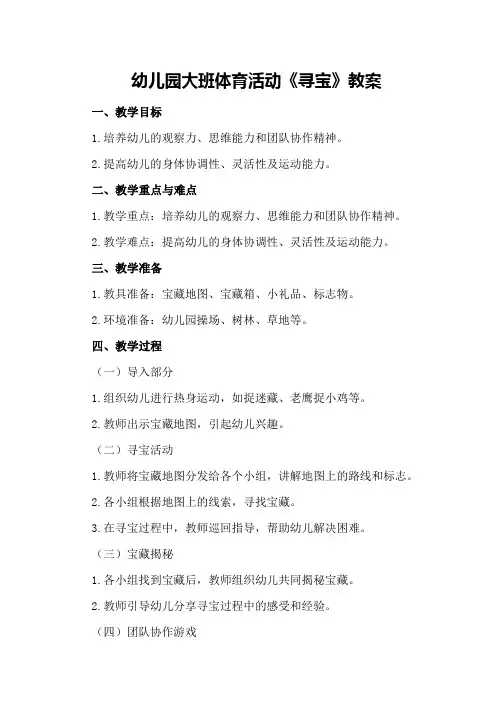 幼儿园大班体育活动《寻宝》教案

一、教学目标

1.培养幼儿的观察力、思维能力和团队协作精神。

2.提高幼儿的身体协调性、灵活性及运动能力。

二、教学重点与难点

1.教学重点：培养幼儿的观察力、思维能力和团队协作精神。

2.教学难点：提高幼儿的身体协调性、灵活性及运动能力。

三、教学准备

1.教具准备：宝藏地图、宝藏箱、小礼品、标志物。

2.环境准备：幼儿园操场、树林、草地等。

四、教学过程

（一）导入部分

1.组织幼儿进行热身运动，如捉迷藏、老鹰捉小鸡等。

2.教师出示宝藏地图，引起幼儿兴趣。

（二）寻宝活动

1.教师将宝藏地图分发给各个小组，讲解地图上的路线和标志。

2.各小组根据地图上的线索，寻找宝藏。

3.在寻宝过程中，教师巡回指导，帮助幼儿解决困难。

（三）宝藏揭秘

1.各小组找到宝藏后，教师组织幼儿共同揭秘宝藏。

2.教师引导幼儿分享寻宝过程中的感受和经验。

（四）团队协作游戏